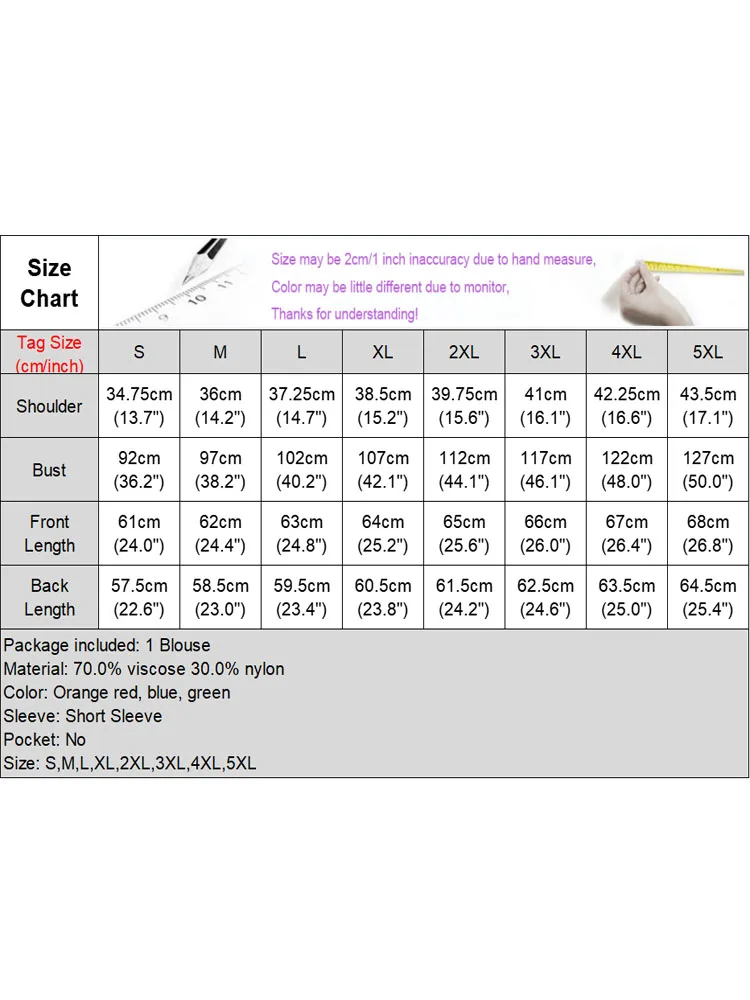 Size Chart

Size may be 2cm/1 inch inaccuracy due to hand measure,
Color may be little different due to monitor,
Thanks for understanding!

| Tag Size (cm/inch) | S | M | L | XL | 2XL | 3XL | 4XL | 5XL |
|---|---|---|---|---|---|---|---|---|
| Shoulder | 34.75cm (13.7") | 36cm (14.2") | 37.25cm (14.7") | 38.5cm (15.2") | 39.75cm (15.6") | 41cm (16.1") | 42.25cm (16.6") | 43.5cm (17.1") |
| Bust | 92cm (36.2") | 97cm (38.2") | 102cm (40.2") | 107cm (42.1") | 112cm (44.1") | 117cm (46.1") | 122cm (48.0") | 127cm (50.0") |
| Front Length | 61cm (24.0") | 62cm (24.4") | 63cm (24.8") | 64cm (25.2") | 65cm (25.6") | 66cm (26.0") | 67cm (26.4") | 68cm (26.8") |
| Back Length | 57.5cm (22.6") | 58.5cm (23.0") | 59.5cm (23.4") | 60.5cm (23.8") | 61.5cm (24.2") | 62.5cm (24.6") | 63.5cm (25.0") | 64.5cm (25.4") |

Package included: 1 Blouse
Material: 70.0% viscose 30.0% nylon
Color: Orange red, blue, green
Sleeve: Short Sleeve
Pocket: No
Size: S,M,L,XL,2XL,3XL,4XL,5XL